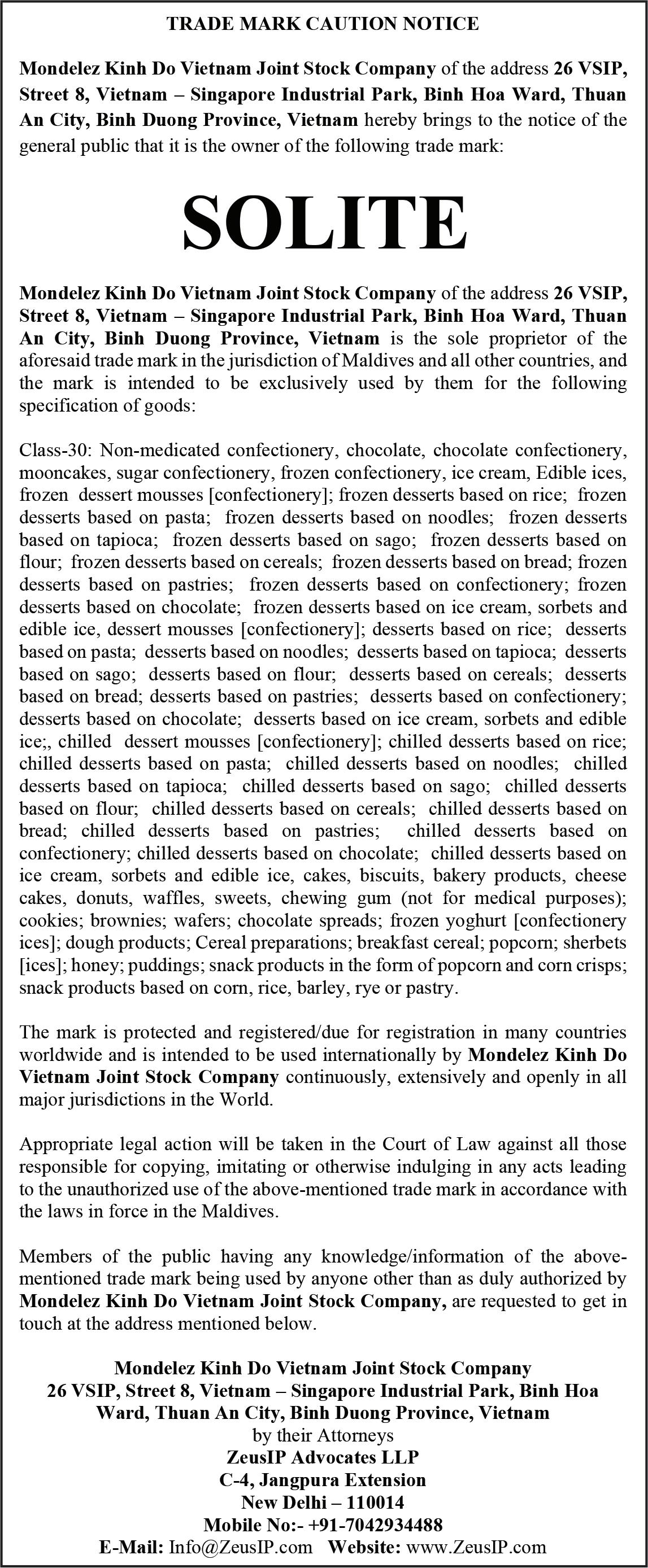 TRADE MARK CAUTION NOTICE

Mondelez Kinh Do Vietnam Joint Stock Company of the address 26 VSIP, Street 8, Vietnam – Singapore Industrial Park, Binh Hoa Ward, Thuan An City, Binh Duong Province, Vietnam hereby brings to the notice of the general public that it is the owner of the following trade mark:

SOLITE

Mondelez Kinh Do Vietnam Joint Stock Company of the address 26 VSIP, Street 8, Vietnam – Singapore Industrial Park, Binh Hoa Ward, Thuan An City, Binh Duong Province, Vietnam is the sole proprietor of the aforesaid trade mark in the jurisdiction of Maldives and all other countries, and the mark is intended to be exclusively used by them for the following specification of goods:

Class-30: Non-medicated confectionery, chocolate, chocolate confectionery, mooncakes, sugar confectionery, frozen confectionery, ice cream, Edible ices, frozen dessert mousses [confectionery]; frozen desserts based on rice; frozen desserts based on pasta; frozen desserts based on noodles; frozen desserts based on tapioca; frozen desserts based on sago; frozen desserts based on flour; frozen desserts based on cereals; frozen desserts based on bread; frozen desserts based on pastries; frozen desserts based on confectionery; frozen desserts based on chocolate; frozen desserts based on ice cream, sorbets and edible ice, dessert mousses [confectionery]; desserts based on rice; desserts based on pasta; desserts based on noodles; desserts based on tapioca; desserts based on sago; desserts based on flour; desserts based on cereals; desserts based on bread; desserts based on pastries; desserts based on confectionery; desserts based on chocolate; desserts based on ice cream, sorbets and edible ice;, chilled dessert mousses [confectionery]; chilled desserts based on rice; chilled desserts based on pasta; chilled desserts based on noodles; chilled desserts based on tapioca; chilled desserts based on sago; chilled desserts based on flour; chilled desserts based on cereals; chilled desserts based on bread; chilled desserts based on pastries; chilled desserts based on confectionery; chilled desserts based on chocolate; chilled desserts based on ice cream, sorbets and edible ice, cakes, biscuits, bakery products, cheese cakes, donuts, waffles, sweets, chewing gum (not for medical purposes); cookies; brownies; wafers; chocolate spreads; frozen yoghurt [confectionery ices]; dough products; Cereal preparations; breakfast cereal; popcorn; sherbets [ices]; honey; puddings; snack products in the form of popcorn and corn crisps; snack products based on corn, rice, barley, rye or pastry.

The mark is protected and registered/due for registration in many countries worldwide and is intended to be used internationally by Mondelez Kinh Do Vietnam Joint Stock Company continuously, extensively and openly in all major jurisdictions in the World.

Appropriate legal action will be taken in the Court of Law against all those responsible for copying, imitating or otherwise indulging in any acts leading to the unauthorized use of the above-mentioned trade mark in accordance with the laws in force in the Maldives.

Members of the public having any knowledge/information of the above-mentioned trade mark being used by anyone other than as duly authorized by Mondelez Kinh Do Vietnam Joint Stock Company, are requested to get in touch at the address mentioned below.

Mondelez Kinh Do Vietnam Joint Stock Company
26 VSIP, Street 8, Vietnam – Singapore Industrial Park, Binh Hoa Ward, Thuan An City, Binh Duong Province, Vietnam
by their Attorneys
ZeusIP Advocates LLP
C-4, Jangpura Extension
New Delhi – 110014
Mobile No:- +91-7042934488
E-Mail: Info@ZeusIP.com Website: www.ZeusIP.com